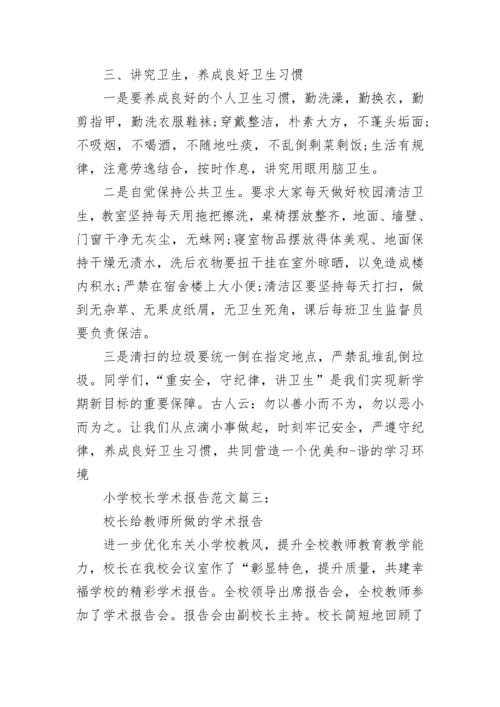 三、讲究卫生，养成良好卫生习惯

一是要养成良好的个人卫生习惯，勤洗澡，勤换衣，勤剪指甲，勤洗衣服鞋袜;穿戴整洁，朴素大方，不蓬头垢面;不吸烟，不喝酒，不随地吐痰，不乱倒剩菜剩饭;生活有规律，注意劳逸结合，按时作息，讲究用眼用脑卫生。

二是自觉保持公共卫生。要求大家每天做好校园清洁卫生，教室坚持每天用拖把擦洗，桌椅摆放整齐，地面、墙壁、门窗干净无灰尘，无蛛网;寝室物品摆放得体美观、地面保持干燥无渍水，洗后衣物要扭干挂在室外晾晒，以免造成楼内积水;严禁在宿舍楼上大小便;清洁区要坚持每天打扫，做到无杂草、无果皮纸屑，无卫生死角，课后每班卫生监督员要负责保洁。

三是清扫的垃圾要统一倒在指定地点，严禁乱堆乱倒垃圾。同学们，“重安全，守纪律，讲卫生”是我们实现新学期新目标的重要保障。古人云：勿以善小而不为，勿以恶小而为之。让我们从点滴小事做起，时刻牢记安全，严遵守纪律，养成良好卫生习惯，共同营造一个优美和-谐的学习环境

小学校长学术报告范文篇三：

校长给教师所做的学术报告

进一步优化东关小学校教风，提升全校教师教育教学能力，校长在我校会议室作了“彰显特色，提升质量，共建幸福学校的精彩学术报告。全校领导出席报告会，全校教师参加了学术报告会。报告会由副校长主持。校长简短地回顾了